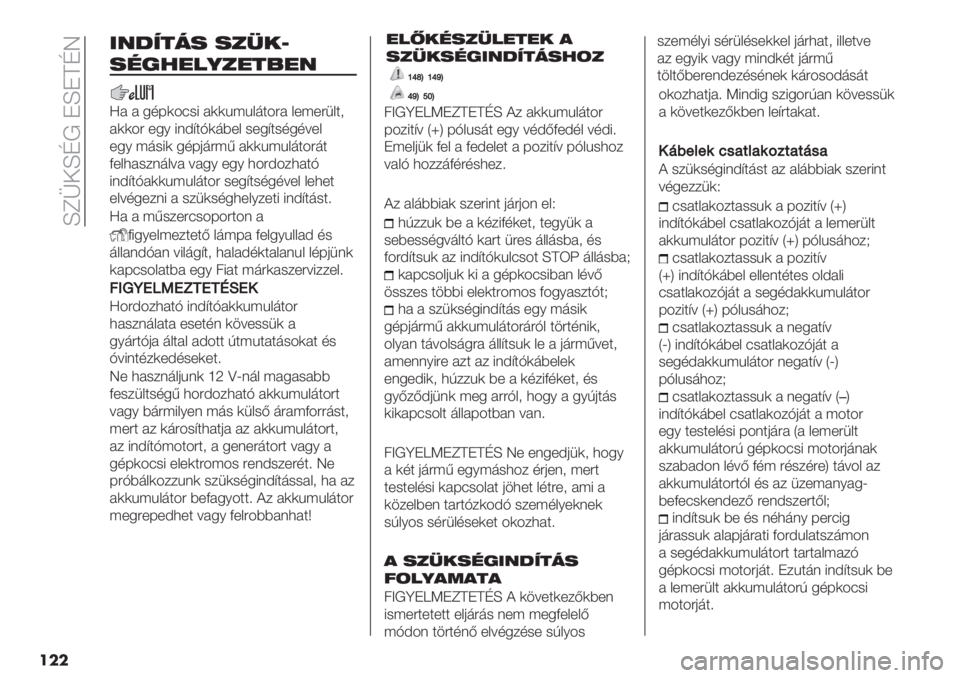 SZÜKSÉG ESETÉN

INDÍTÁS SZÜKSÉGHELYZETBEN

Ha a gépkocsi akkumulátora lemerült, akkor egy indítókábel segítségével egy másik gépjármű akkumulátorát felhasználva vagy egy hordozható indítóakkumulátor segítségével lehet elvégezni a szükséghelyzeti indítást.

Ha a műszercsoporton a figyelmeztető lámpa felgyullad és állandóan világít, haladéktalanul lépjünk kapcsolatba egy Fiat márkaszervizzel.

FIGYELMEZTETÉSEK
Hordozható indítóakkumulátor használata esetén kövessük a gyártója által adott útmutatásokat és óvintézkedéseket.
Ne használjunk 12 V-nál magasabb feszültségű hordozható akkumulátort vagy bármilyen más külső áramforrást, mert az károsíthatja az akkumulátort, az indítómotort, a generátort vagy a gépkocsi elektromos rendszerét. Ne próbálkozzunk szükségindítással, ha az akkumulátor befagyott. Az akkumulátor megrepedhet vagy felrobbanhat!

ELŐKÉSZÜLETEK A SZÜKSÉGINDÍTÁSHOZ

148) 149)
49) 50)

FIGYELMEZTETÉS Az akkumulátor pozitív (+) pólusát egy védőfedél védi. Emeljük fel a fedelet a pozitív pólushoz való hozzáféréshez.

Az alábbiak szerint járjon el:
húzzuk be a kéziféket, tegyük a sebességváltó kart üres állásba, és fordítsuk az indítókulcsot STOP állásba;
kapcsoljuk ki a gépkocsiban lévő összes többi elektromos fogyasztót;
ha a szükségindítás egy másik gépjármű akkumulátoráról történik, olyan távolságra állítsuk le a járművet, amennyire azt az indítókábelek engedik, húzzuk be a kéziféket, és győződjünk meg arról, hogy a gyújtás kikapcsolt állapotban van.

FIGYELMEZTETÉS Ne engedjük, hogy a két jármű egymáshoz érjen, mert testelési kapcsolat jöhet létre, ami a közelben tartózkodó személyeknek súlyos sérüléseket okozhat.

A SZÜKSÉGINDÍTÁS FOLYAMATA

FIGYELMEZTETÉS A következőkben ismertetett eljárás nem megfelelő módon történő elvégzése súlyos személyi sérülésekkel járhat, illetve az egyik vagy mindkét jármű töltőberendezésének károsodását okozhatja. Mindig szigorúan kövessük a következőkben leírtakat.

Kábelek csatlakoztatása
A szükségindítást az alábbiak szerint végezzük:
csatlakoztassuk a pozitív (+) indítókábel csatlakozóját a lemerült akkumulátor pozitív (+) pólusához;
csatlakoztassuk a pozitív (+) indítókábel ellentétes oldali csatlakozóját a segédakkumulátor pozitív (+) pólusához;
csatlakoztassuk a negatív (-) indítókábel csatlakozóját a segédakkumulátor negatív (-) pólusához;
csatlakoztassuk a negatív (–) indítókábel csatlakozóját a motor egy testelési pontjára (a lemerült akkumulátorú gépkocsi motorjának szabadon lévő fém részére) távol az akkumulátortól és az üzemanyag-befecskendező rendszertől;
indítsuk be és néhány percig járassuk alapjárati fordulatszámon a segédakkumulátort tartalmazó gépkocsi motorját. Ezután indítsuk be a lemerült akkumulátorú gépkocsi motorját.

122

carmanualsonline.info